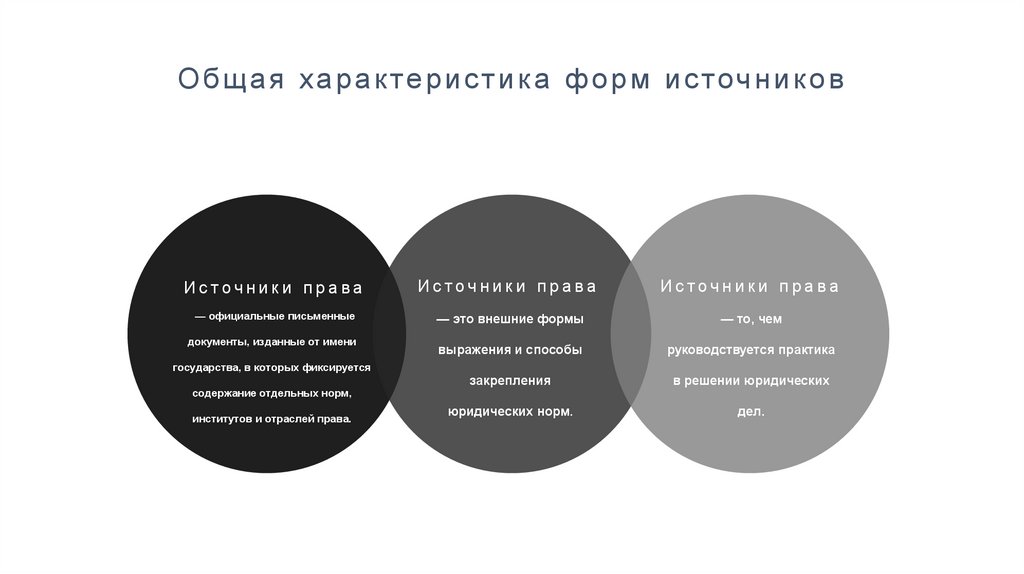 Общая характеристика форм источников

Источники права

— официальные письменные документы, изданные от имени государства, в которых фиксируется содержание отдельных норм, институтов и отраслей права.

Источники права

— это внешние формы выражения и способы закрепления юридических норм.

Источники права

— то, чем руководствуется практика в решении юридических дел.